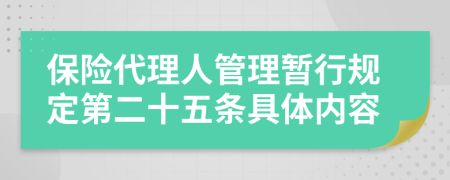 保险代理人管理暂行规定第二十五条具体内容